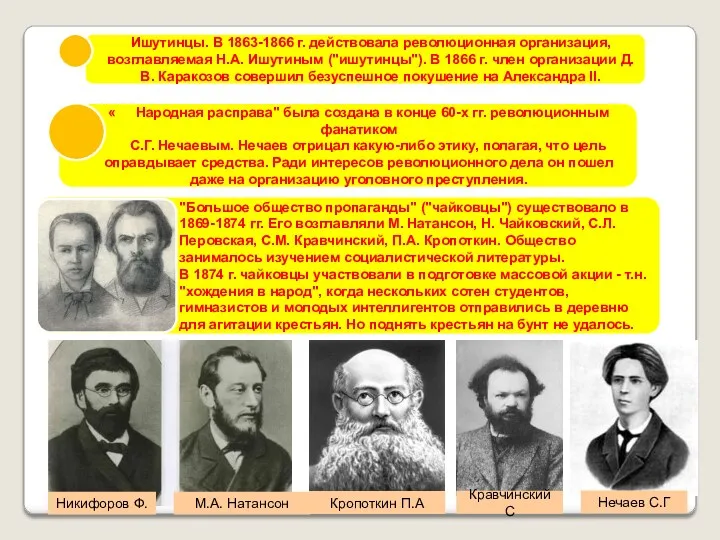 Ишутинцы. В 1863-1866 г. действовала революционная организация, возглавляемая Н.А. Ишутиным ("ишутинцы"). В 1866 г. член организации Д. В. Каракозов совершил безуспешное покушение на Александра II.

« Народная расправа" была создана в конце 60-х гг. революционным фанатиком С.Г. Нечаевым. Нечаев отрицал какую-либо этику, полагая, что цель оправдывает средства. Ради интересов революционного дела он пошел даже на организацию уголовного преступления.

"Большое общество пропаганды" ("чайковцы") существовало в 1869-1874 гг. Его возглавляли М. Натансон, Н. Чайковский, С.Л. Перовская, С.М. Кравчинский, П.А. Кропоткин. Общество занималось изучением социалистической литературы.
В 1874 г. чайковцы участвовали в подготовке массовой акции - т.н. "хождения в народ", когда нескольких сотен студентов, гимназистов и молодых интеллигентов отправились в деревню для агитации крестьян. Но поднять крестьян на бунт не удалось.

Никифоров Ф.

М.А. Натансон

Кропоткин П.А

Кравчинский С

Нечаев С.Г